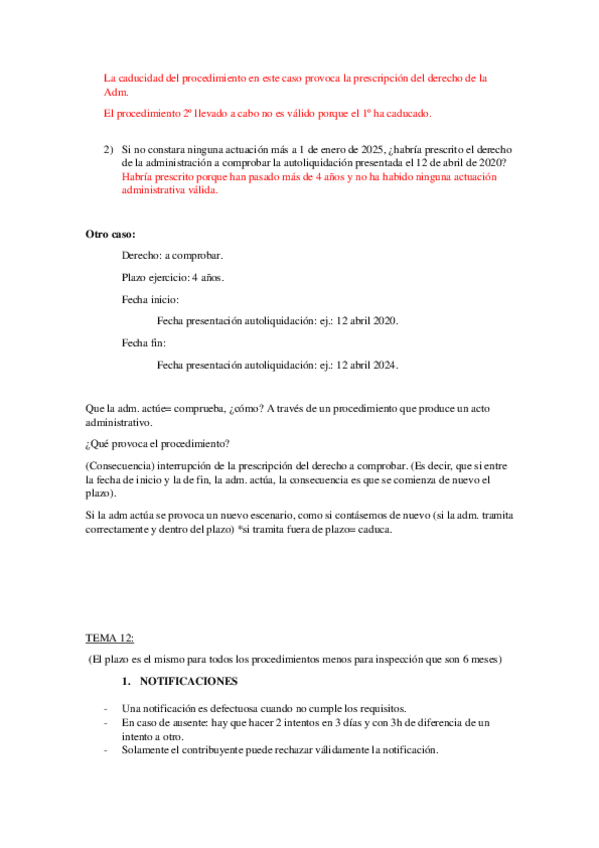 La caducidad del procedimiento en este caso provoca la prescripción del derecho de la Adm.

El procedimiento 2º llevado a cabo no es válido porque el 1º ha caducado.

2) Si no constara ninguna actuación más a 1 de enero de 2025, ¿habría prescrito el derecho de la administración a comprobar la autoliquidación presentada el 12 de abril de 2020? Habría prescrito porque han pasado más de 4 años y no ha habido ninguna actuación administrativa válida.

Otro caso:

Derecho: a comprobar.

Plazo ejercicio: 4 años.

Fecha inicio:

Fecha presentación autoliquidación: ej.: 12 abril 2020.

Fecha fin:

Fecha presentación autoliquidación: ej.: 12 abril 2024.

Que la adm. actúe= comprueba, ¿cómo? A través de un procedimiento que produce un acto administrativo.

¿Qué provoca el procedimiento?

(Consecuencia) interrupción de la prescripción del derecho a comprobar. (Es decir, que si entre la fecha de inicio y la de fin, la adm. actúa, la consecuencia es que se comienza de nuevo el plazo).

Si la adm actúa se provoca un nuevo escenario, como si contásemos de nuevo (si la adm. tramita correctamente y dentro del plazo) *si tramita fuera de plazo= caduca.

TEMA 12:

(El plazo es el mismo para todos los procedimientos menos para inspección que son 6 meses)

1. NOTIFICACIONES

- Una notificación es defectuosa cuando no cumple los requisitos.
- En caso de ausente: hay que hacer 2 intentos en 3 días y con 3h de diferencia de un intento a otro.
- Solamente el contribuyente puede rechazar válidamente la notificación.